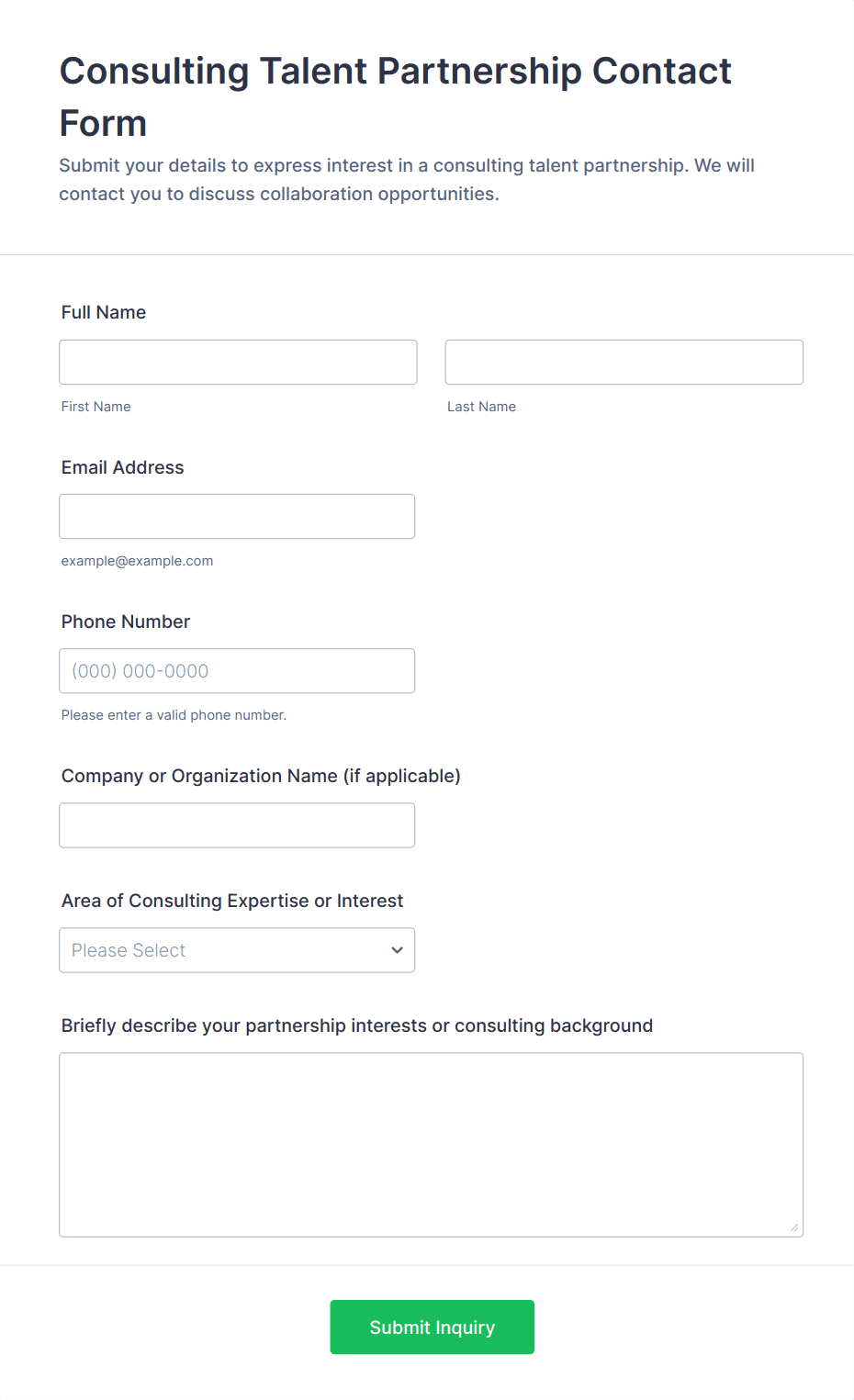 Consulting Talent Partnership Contact Form

Submit your details to express interest in a consulting talent partnership. We will contact you to discuss collaboration opportunities.

Full Name

First Name

Last Name

Email Address

example@example.com

Phone Number

(000) 000-0000

Please enter a valid phone number.

Company or Organization Name (if applicable)

Area of Consulting Expertise or Interest

Please Select

Briefly describe your partnership interests or consulting background

Submit Inquiry